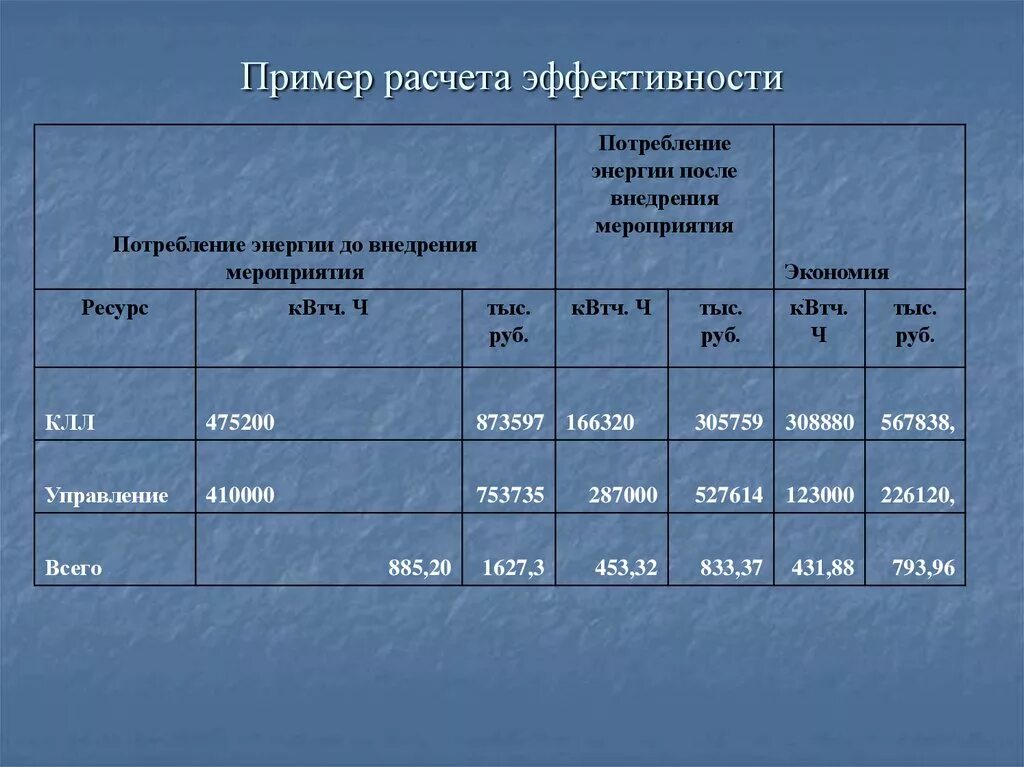 Пример расчета эффективности

| Потребление энергии до внедрения мероприятия | | | Потребление энергии после внедрения мероприятия | | Экономия | |
|---|---|---|---|---|---|---|
| Ресурс | кВтч. Ч | тыс. руб. | кВтч. Ч | тыс. руб. | кВтч. Ч | тыс. руб. |
| КЛЛ | 475200 | 873597 | 166320 | 305759 | 308880 | 567838, |
| Управление | 410000 | 753735 | 287000 | 527614 | 123000 | 226120, |
| Всего | 885,20 | 1627,3 | 453,32 | 833,37 | 431,88 | 793,96 |